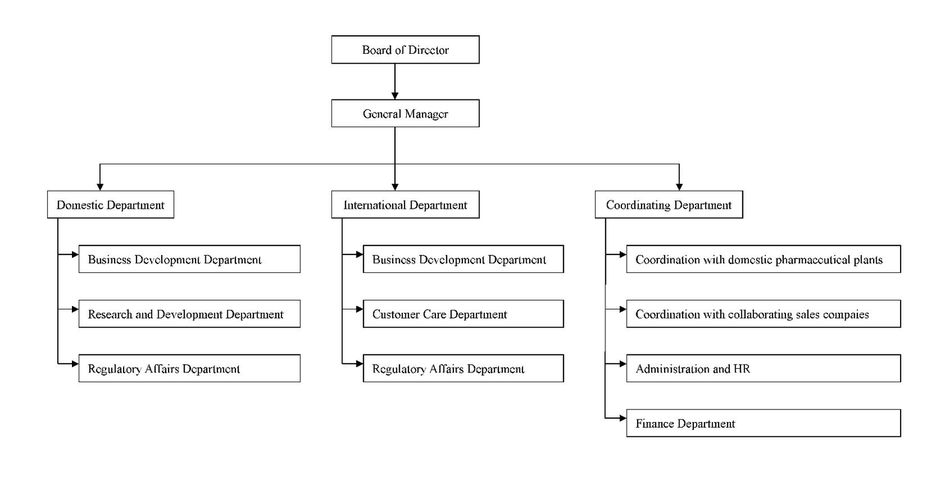 Board of Director

General Manager

Domestic Department

Business Development Department

Research and Development Department

Regulatory Affairs Department

International Department

Business Development Department

Customer Care Department

Regulatory Affairs Department

Coordinating Department

Coordination with domestic pharmaceutical plants

Coordination with collaborating sales compaies

Administration and HR

Finance Department